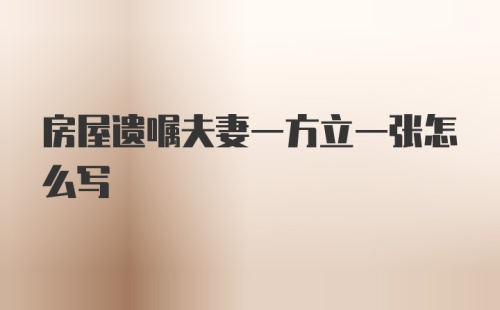 房屋遗嘱夫妻一方立一张怎么写